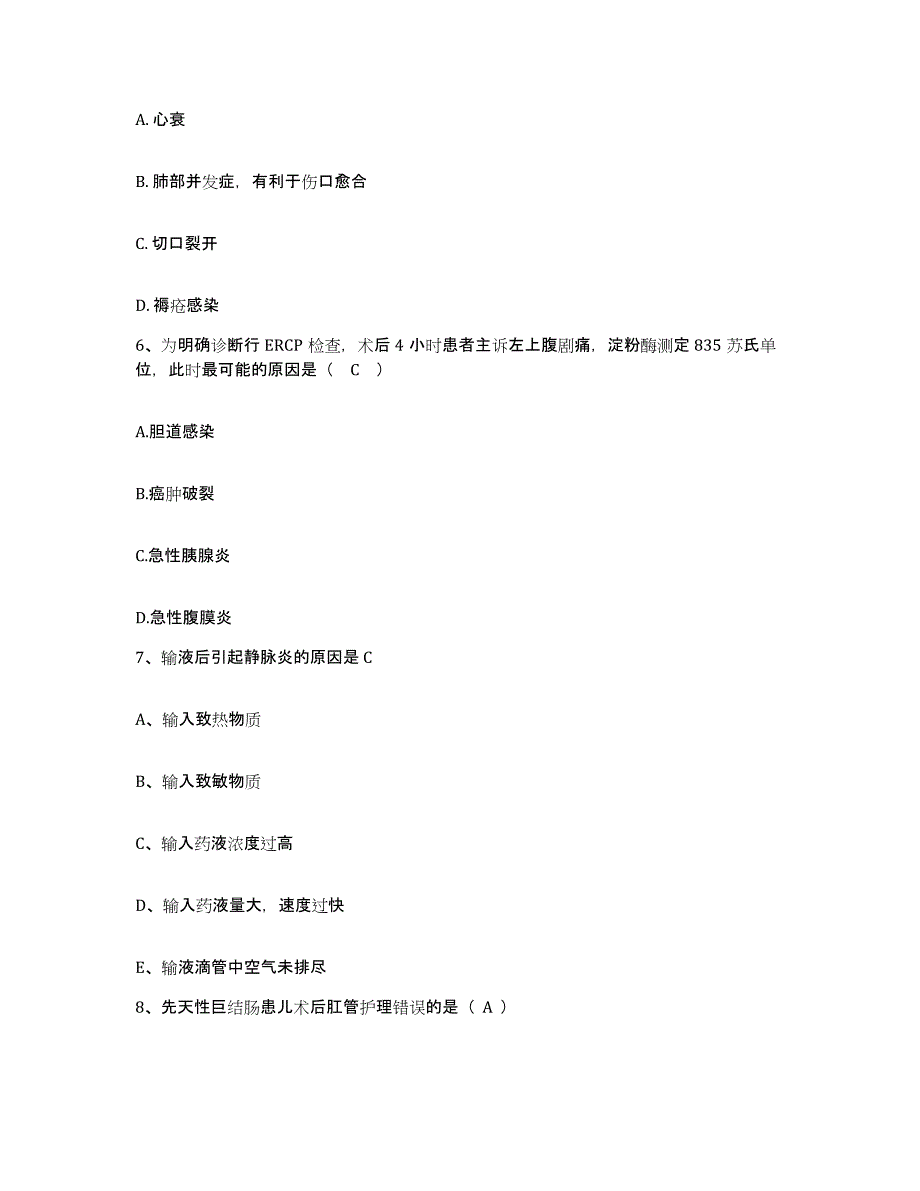 A. 心衰

B. 肺部并发症，有利于伤口愈合

C. 切口裂开

D. 褥疮感染

6、为明确诊断行 ERCP 检查，术后 4 小时患者主诉左上腹剧痛，淀粉酶测定 835 苏氏单位，此时最可能的原因是（ C ）

A.胆道感染

B.癌肿破裂

C.急性胰腺炎

D.急性腹膜炎

7、输液后引起静脉炎的原因是 C

A、输入致热物质

B、输入致敏物质

C、输入药液浓度过高

D、输入药液量大，速度过快

E、输液滴管中空气未排尽

8、先天性巨结肠患儿术后肛管护理错误的是（ A ）